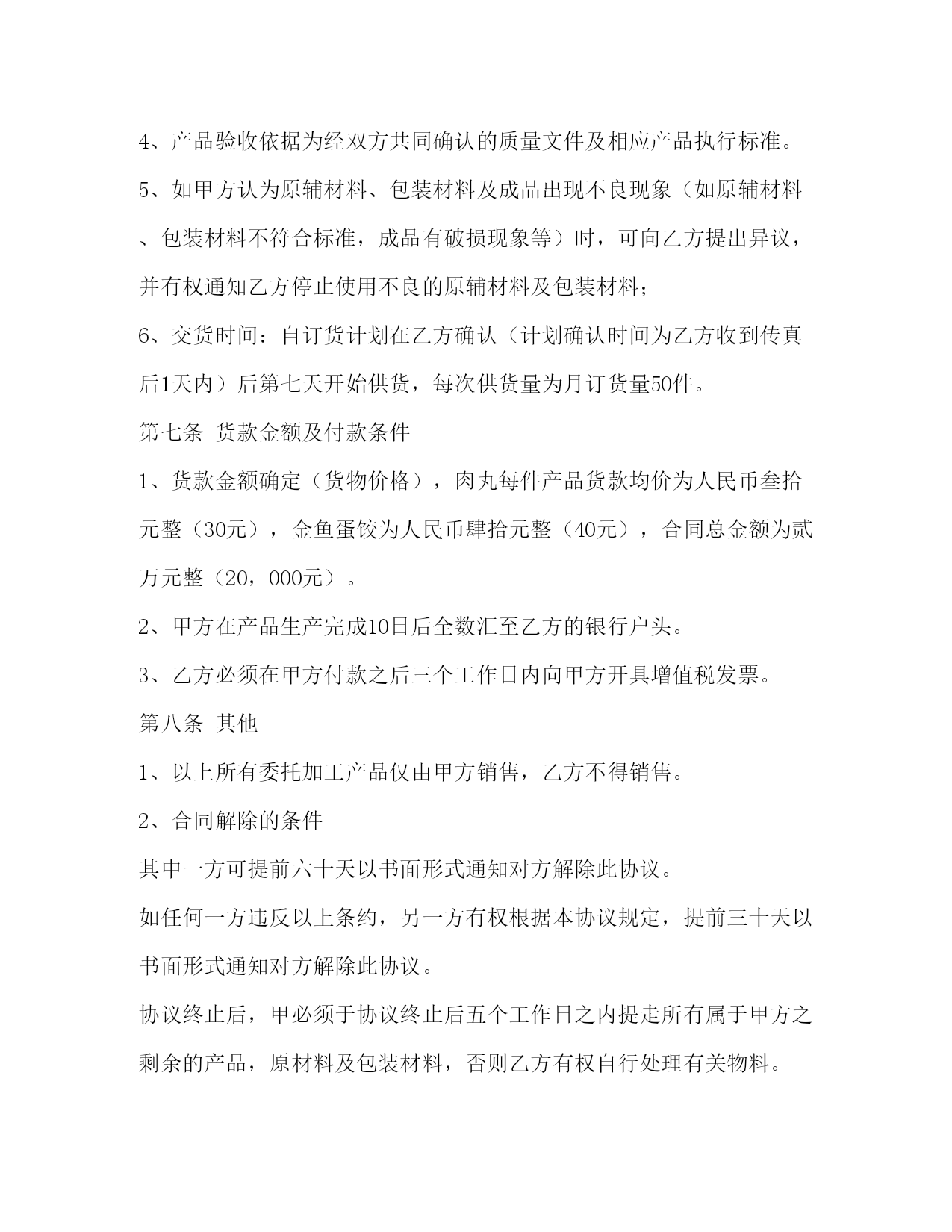 4、产品验收依据为经双方共同确认的质量文件及相应产品执行标准。

5、如甲方认为原辅材料、包装材料及成品出现不良现象（如原辅材料、包装材料不符合标准，成品有破损现象等）时，可向乙方提出异议，并有权通知乙方停止使用不良的原辅材料及包装材料；

6、交货时间：自订货计划在乙方确认（计划确认时间为乙方收到传真后1天内）后第七天开始供货，每次供货量为月订货量50件。

第七条 货款金额及付款条件

1、货款金额确定（货物价格），肉丸每件产品货款均价为人民币叁拾元整（30元），金鱼蛋饺为人民币肆拾元整（40元），合同总金额为贰万元整（20，000元）。

2、甲方在产品生产完成10日后全数汇至乙方的银行户头。

3、乙方必须在甲方付款之后三个工作日内向甲方开具增值税发票。

第八条 其他

1、以上所有委托加工产品仅由甲方销售，乙方不得销售。

2、合同解除的条件

其中一方可提前六十天以书面形式通知对方解除此协议。

如任何一方违反以上条约，另一方有权根据本协议规定，提前三十天以书面形式通知对方解除此协议。

协议终止后，甲必须于协议终止后五个工作日之内提走所有属于甲方之剩余的产品，原材料及包装材料，否则乙方有权自行处理有关物料。